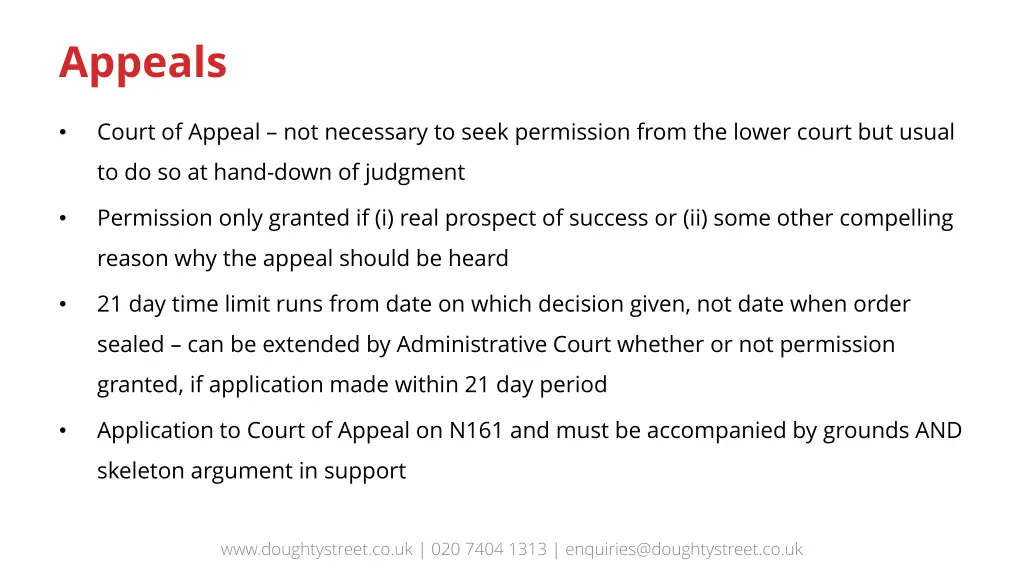 Appeals

• Court of Appeal – not necessary to seek permission from the lower court but usual to do so at hand-down of judgment

• Permission only granted if (i) real prospect of success or (ii) some other compelling reason why the appeal should be heard

• 21 day time limit runs from date on which decision given, not date when order sealed – can be extended by Administrative Court whether or not permission granted, if application made within 21 day period

• Application to Court of Appeal on N161 and must be accompanied by grounds AND skeleton argument in support

www.doughtystreet.co.uk | 020 7404 1313 | enquiries@doughtystreet.co.uk